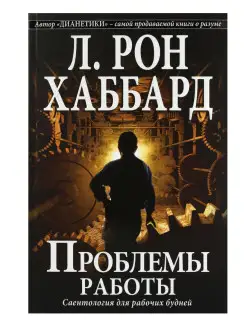 Автор «ДИАНЕТИКИ» – самой продаваемой книги о разуме

Л. РОН ХАББАРД

ПРОБЛЕМЫ РАБОТЫ

Саентология для рабочих будней